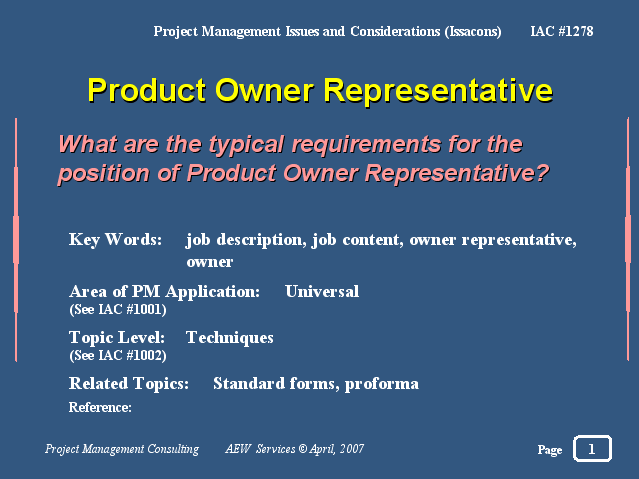 Project Management Issues and Considerations (Issacons) IAC #1278

Product Owner Representative

What are the typical requirements for the position of Product Owner Representative?

Key Words: job description, job content, owner representative, owner

Area of PM Application: Universal
(See IAC #1001)

Topic Level: Techniques
(See IAC #1002)

Related Topics: Standard forms, proforma

Reference:

Project Management Consulting AEW Services © April, 2007 Page 1